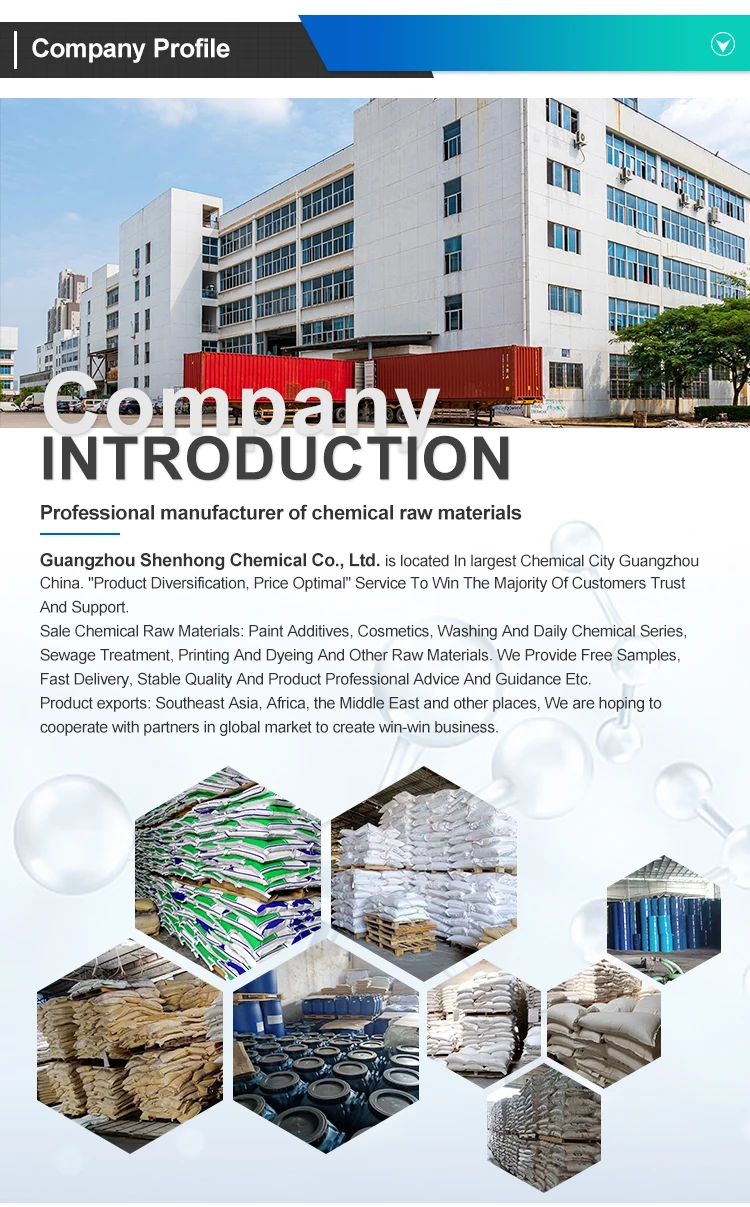 Company Profile

Company
INTRODUCTION

Professional manufacturer of chemical raw materials

Guangzhou Shenhong Chemical Co., Ltd. is located In largest Chemical City Guangzhou China. "Product Diversification, Price Optimal" Service To Win The Majority Of Customers Trust And Support.

Sale Chemical Raw Materials: Paint Additives, Cosmetics, Washing And Daily Chemical Series, Sewage Treatment, Printing And Dyeing And Other Raw Materials. We Provide Free Samples, Fast Delivery, Stable Quality And Product Professional Advice And Guidance Etc.

Product exports: Southeast Asia, Africa, the Middle East and other places, We are hoping to cooperate with partners in global market to create win-win business.